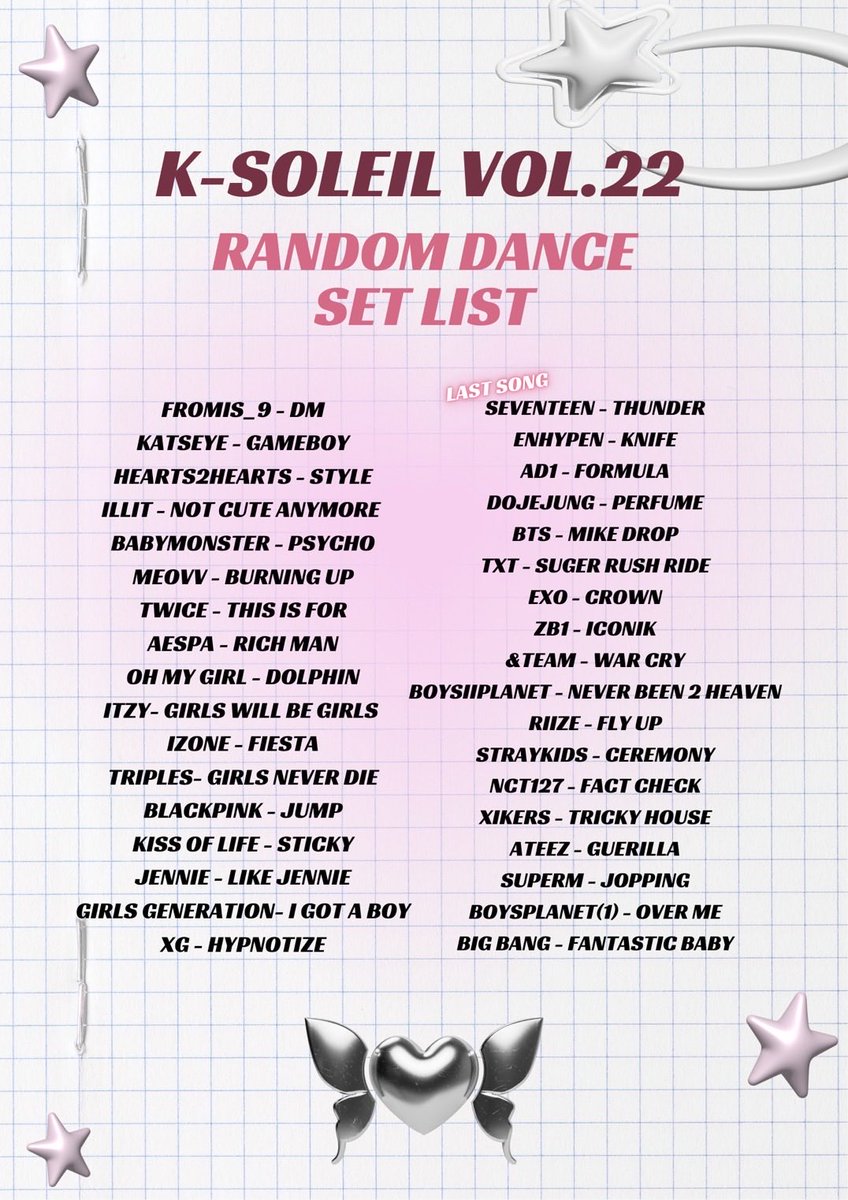 K-SOLEIL VOL.22

RANDOM DANCE SET LIST

FROMIS_9 - DM
KATSEYE - GAMEBOY
HEARTS2HEARTS - STYLE
ILLIT - NOT CUTE ANYMORE
BABYMONSTER - PSYCHO
MEOVV - BURNING UP
TWICE - THIS IS FOR
AESPA - RICH MAN
OH MY GIRL - DOLPHIN
ITZY- GIRLS WILL BE GIRLS
IZONE - FIESTA
TRIPLES- GIRLS NEVER DIE
BLACKPINK - JUMP
KISS OF LIFE - STICKY
JENNIE - LIKE JENNIE
GIRLS GENERATION- I GOT A BOY
XG - HYPNOTIZE

LAST SONG
SEVENTEEN - THUNDER
ENHYPEN - KNIFE
AD1 - FORMULA
DOJEJUNG - PERFUME
BTS - MIKE DROP
TXT - SUGER RUSH RIDE
EXO - CROWN
ZB1 - ICONIK
&TEAM - WAR CRY
BOYSIIPLANET - NEVER BEEN 2 HEAVEN
RIIZE - FLY UP
STRAYKIDS - CEREMONY
NCT127 - FACT CHECK
XIKERS - TRICKY HOUSE
ATEEZ - GUERILLA
SUPERM - JOPPING
BOYSPLANET(1) - OVER ME
BIG BANG - FANTASTIC BABY